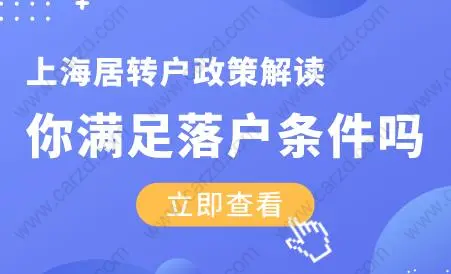 上海居转户政策解读

你满足落户条件吗

立即查看

www.carzd.com